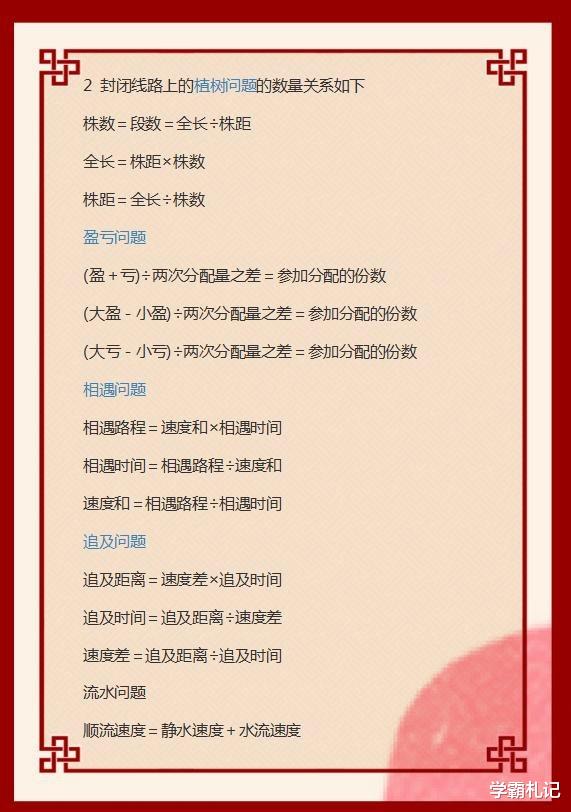 2 封闭线路上的植树问题的数量关系如下

株数＝段数＝全长÷株距

全长＝株距×株数

株距＝全长÷株数

盈亏问题

(盈＋亏)÷两次分配量之差＝参加分配的份数

(大盈－小盈)÷两次分配量之差＝参加分配的份数

(大亏－小亏)÷两次分配量之差＝参加分配的份数

相遇问题

相遇路程＝速度和×相遇时间

相遇时间＝相遇路程÷速度和

速度和＝相遇路程÷相遇时间

追及问题

追及距离＝速度差×追及时间

追及时间＝追及距离÷速度差

速度差＝追及距离÷追及时间

流水问题

顺流速度＝静水速度＋水流速度

学霸札记